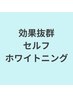 効果抜群
セルフ
ホワイトニング